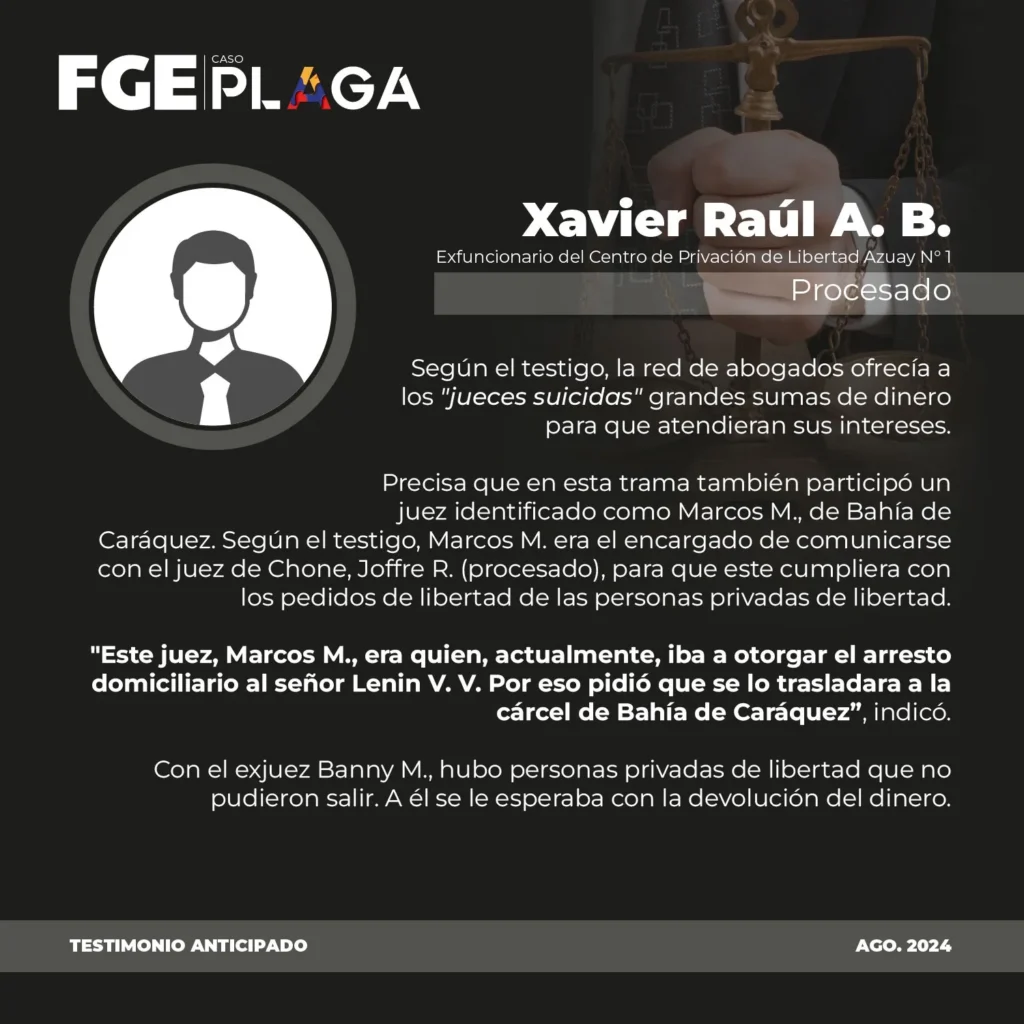 FGE CASO PLAGA

Xavier Raúl A. B.

Exfuncionario del Centro de Privación de Libertad Azuay N° 1

Procesado

Según el testigo, la red de abogados ofrecía a los "jueces suicidas" grandes sumas de dinero para que atendieran sus intereses.

Precisa que en esta trama también participó un juez identificado como Marcos M., de Bahía de Caráquez. Según el testigo, Marcos M. era el encargado de comunicarse con el juez de Chone, Joffre R. (procesado), para que este cumpliera con los pedidos de libertad de las personas privadas de libertad.

"Este juez, Marcos M., era quien, actualmente, iba a otorgar el arresto domiciliario al señor Lenin V. V. Por eso pidió que se lo trasladara a la cárcel de Bahía de Caráquez", indicó.

Con el exjuez Banny M., hubo personas privadas de libertad que no pudieron salir. A él se le esperaba con la devolución del dinero.

TESTIMONIO ANTICIPADO

AGO. 2024